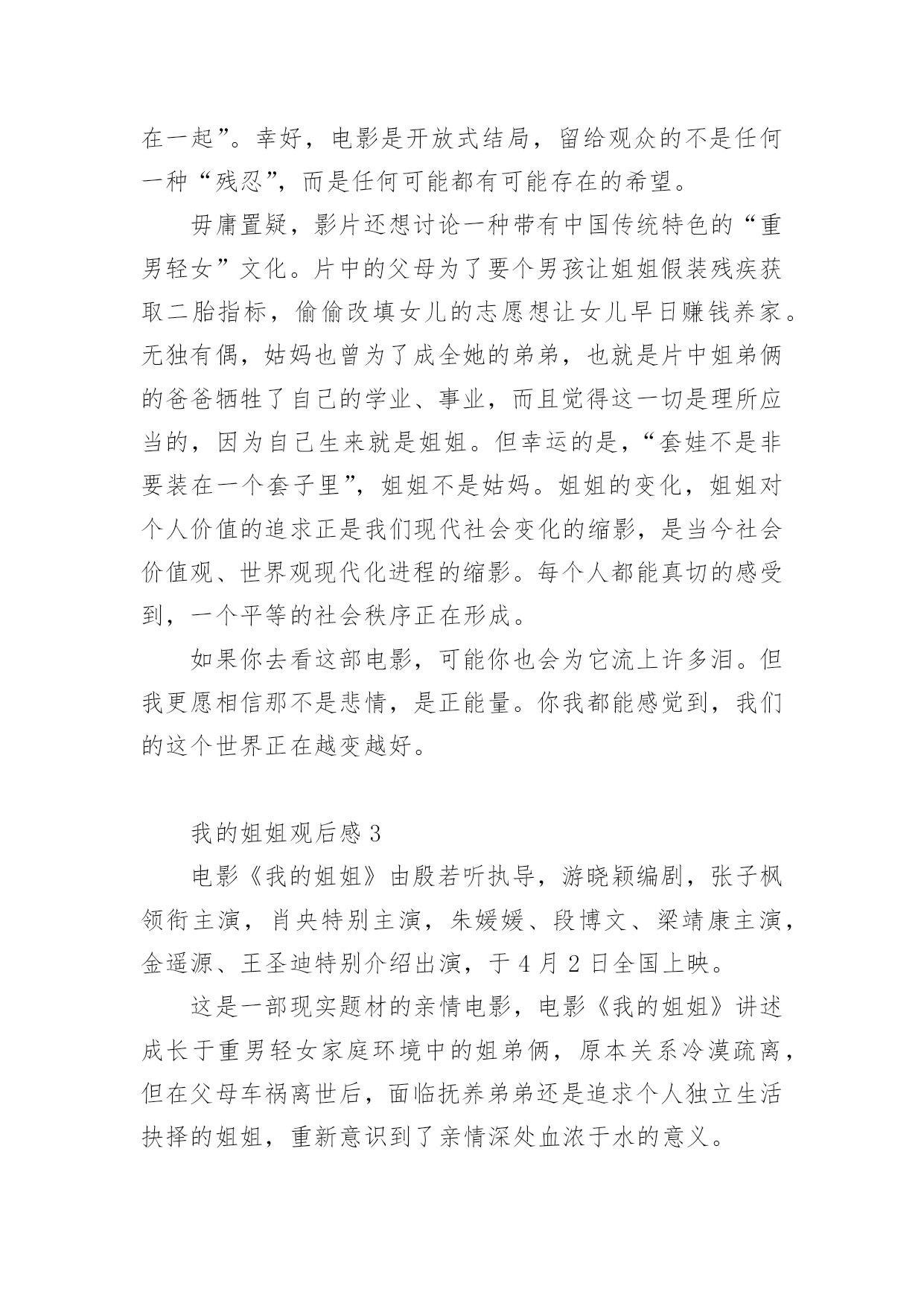 在一起”。幸好，电影是开放式结局，留给观众的不是任何一种“残忍”，而是任何可能都有可能存在的希望。

毋庸置疑，影片还想讨论一种带有中国传统特色的“重男轻女”文化。片中的父母为了要个男孩让姐姐假装残疾获取二胎指标，偷偷改填女儿的志愿想让女儿早日赚钱养家。无独有偶，姑妈也曾为了成全她的弟弟，也就是片中姐弟俩的爸爸牺牲了自己的学业、事业，而且觉得这一切是理所应当的，因为自己生来就是姐姐。但幸运的是，“套娃不是非要装在一个套子里”，姐姐不是姑妈。姐姐的变化，姐姐对个人价值的追求正是我们现代社会变化的缩影，是当今社会价值观、世界观现代化进程的缩影。每个人都能真切的感受到，一个平等的社会秩序正在形成。

如果你去看这部电影，可能你也会为它流上许多泪。但我更愿相信那不是悲情，是正能量。你我都能感觉到，我们的这个世界正在越变越好。

我的姐姐观后感 3

电影《我的姐姐》由殷若昕执导，游晓颖编剧，张子枫领衔主演，肖央特别主演，朱媛媛、段博文、梁靖康主演，金遥源、王圣迪特别介绍出演，于 4 月 2 日全国上映。

这是一部现实题材的亲情电影，电影《我的姐姐》讲述成长于重男轻女家庭环境中的姐弟俩，原本关系冷漠疏离，但在父母车祸离世后，面临抚养弟弟还是追求个人独立生活抉择的姐姐，重新意识到了亲情深处血浓于水的意义。